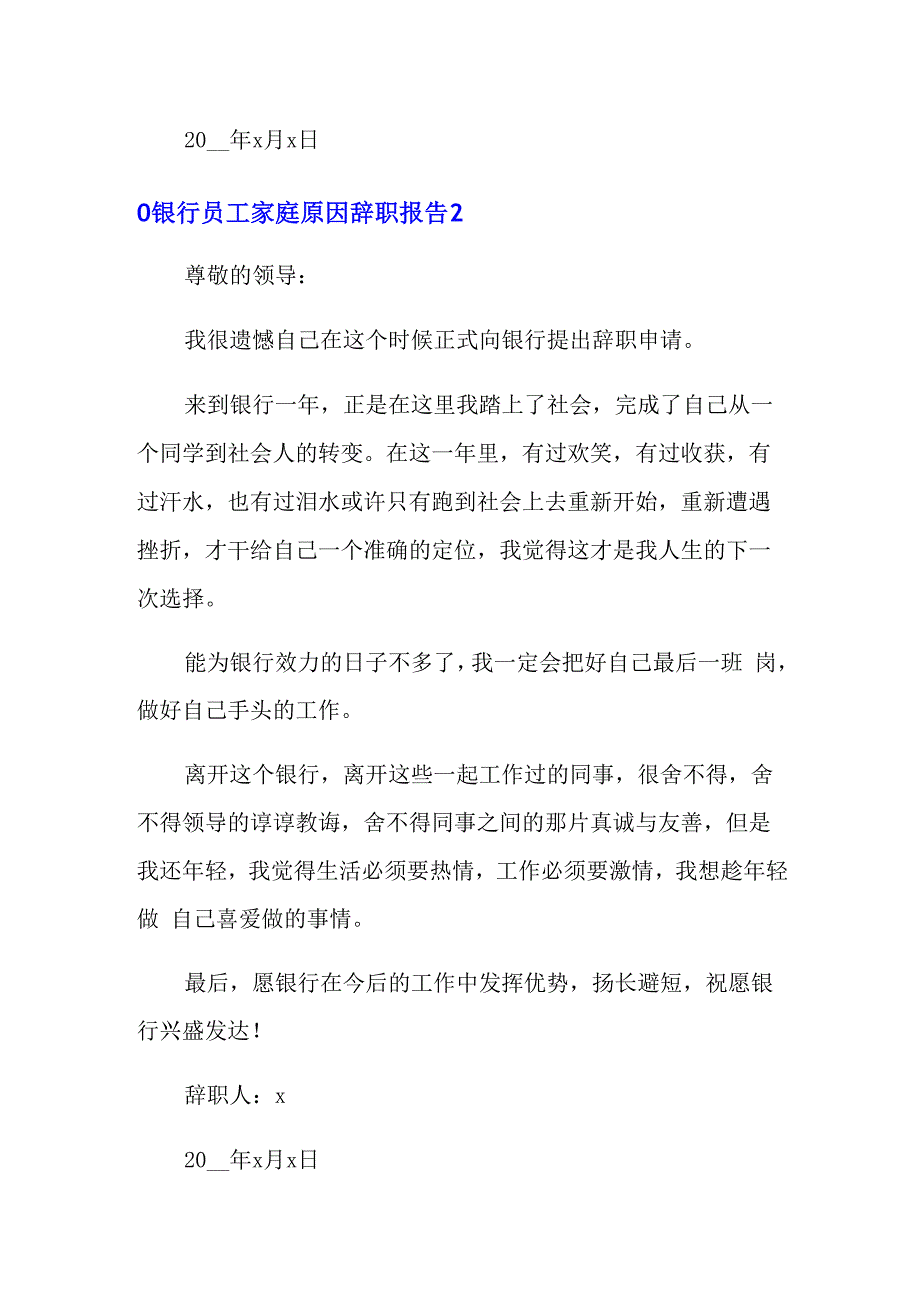 20__年x月x日

0银行员工家庭原因辞职报告2

尊敬的领导：

我很遗憾自己在这个时候正式向银行提出辞职申请。

来到银行一年，正是在这里我踏上了社会，完成了自己从一个同学到社会人的转变。在这一年里，有过欢笑，有过收获，有过汗水，也有过泪水或许只有跑到社会上去重新开始，重新遭遇挫折，才干给自己一个准确的定位，我觉得这才是我人生的下一次选择。

能为银行效力的日子不多了，我一定会把好自己最后一班 岗，做好自己手头的工作。

离开这个银行，离开这些一起工作过的同事，很舍不得，舍不得领导的谆谆教诲，舍不得同事之间的那片真诚与友善，但是我还年轻，我觉得生活必须要热情，工作必须要激情，我想趁年轻做 自己喜爱做的事情。

最后，愿银行在今后的工作中发挥优势，扬长避短，祝愿银行兴盛发达！

辞职人：x

20__年x月x日